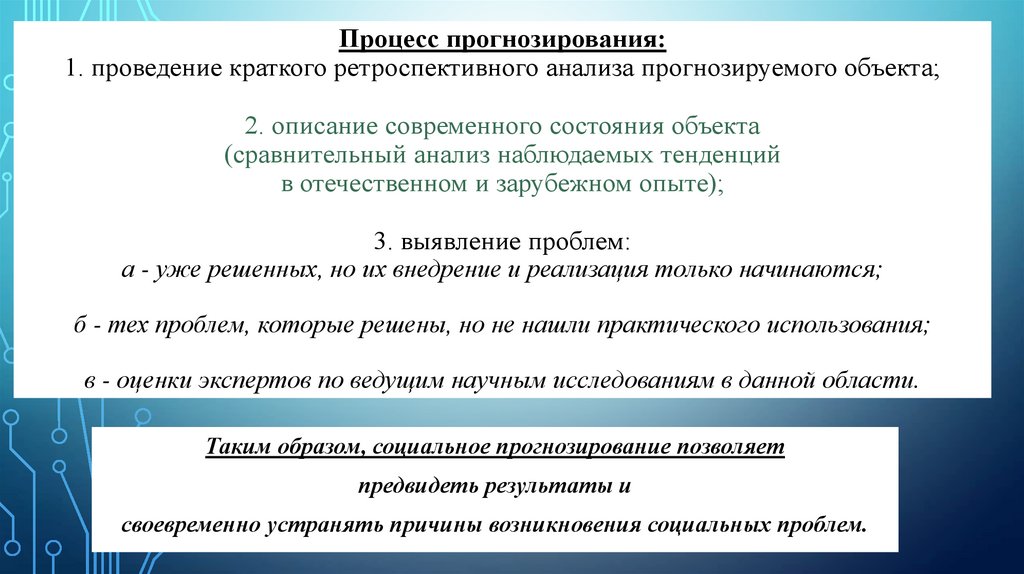 Процесс прогнозирования:
1. проведение краткого ретроспективного анализа прогнозируемого объекта;

2. описание современного состояния объекта (сравнительный анализ наблюдаемых тенденций в отечественном и зарубежном опыте);

3. выявление проблем:
а - уже решенных, но их внедрение и реализация только начинаются;

б - тех проблем, которые решены, но не нашли практического использования;

в - оценки экспертов по ведущим научным исследованиям в данной области.

Таким образом, социальное прогнозирование позволяет

предвидеть результаты и

своевременно устранять причины возникновения социальных проблем.